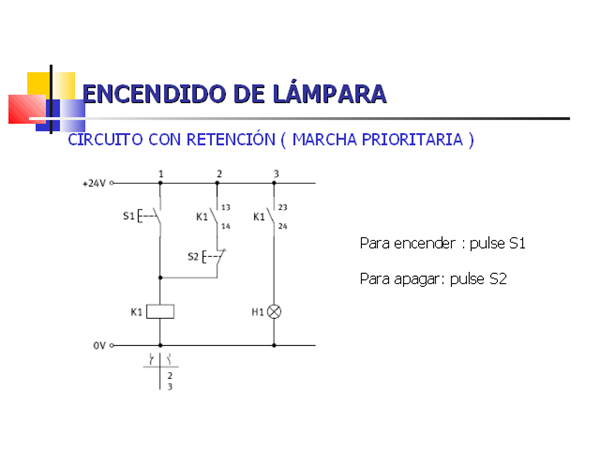 ENCENDIDO DE LÁMPARA

CIRCUITO CON RETENCIÓN ( MARCHA PRIORITARIA )

+24V
1
2
3
S1
K1
13
14
K1
23
24
S2
K1
H1
0V
2
3

Para encender : pulse S1

Para apagar: pulse S2